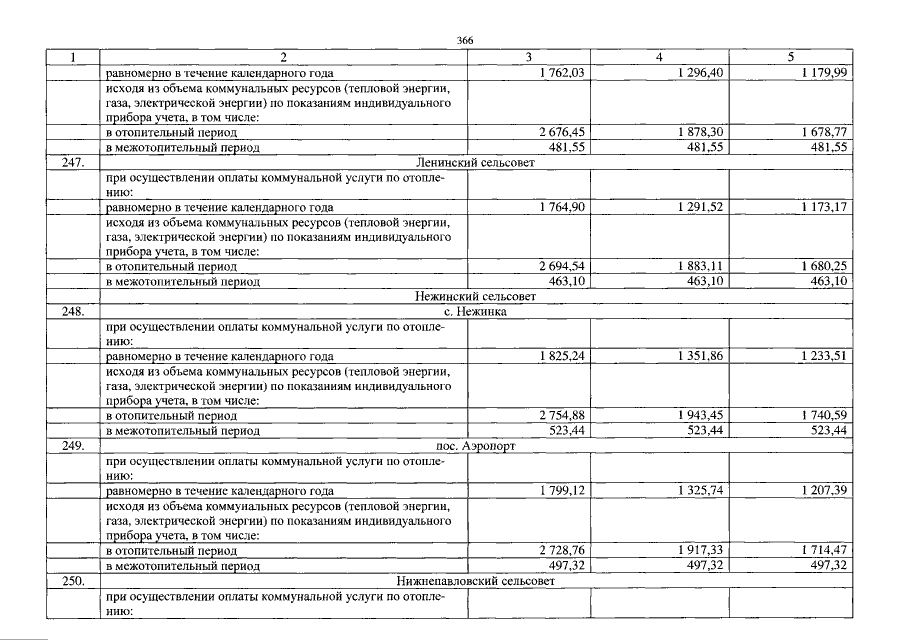 366

| 1 | 2 | 3 | 4 | 5 |
|---|---|---|---|---|
| | равномерно в течение календарного года | 1 762,03 | 1 296,40 | 1 179,99 |
| | исходя из объема коммунальных ресурсов (тепловой энергии, газа, электрической энергии) по показаниям индивидуального прибора учета, в том числе: | | | |
| | в отопительный период | 2 676,45 | 1 878,30 | 1 678,77 |
| | в межотопительный период | 481,55 | 481,55 | 481,55 |
| 247. | Ленинский сельсовет | | | |
| | при осуществлении оплаты коммунальной услуги по отоплению: | | | |
| | равномерно в течение календарного года | 1 764,90 | 1 291,52 | 1 173,17 |
| | исходя из объема коммунальных ресурсов (тепловой энергии, газа, электрической энергии) по показаниям индивидуального прибора учета, в том числе: | | | |
| | в отопительный период | 2 694,54 | 1 883,11 | 1 680,25 |
| | в межотопительный период | 463,10 | 463,10 | 463,10 |
| | Нежинский сельсовет | | | |
| 248. | с. Нежинка | | | |
| | при осуществлении оплаты коммунальной услуги по отоплению: | | | |
| | равномерно в течение календарного года | 1 825,24 | 1 351,86 | 1 233,51 |
| | исходя из объема коммунальных ресурсов (тепловой энергии, газа, электрической энергии) по показаниям индивидуального прибора учета, в том числе: | | | |
| | в отопительный период | 2 754,88 | 1 943,45 | 1 740,59 |
| | в межотопительный период | 523,44 | 523,44 | 523,44 |
| 249. | пос. Аэропорт | | | |
| | при осуществлении оплаты коммунальной услуги по отоплению: | | | |
| | равномерно в течение календарного года | 1 799,12 | 1 325,74 | 1 207,39 |
| | исходя из объема коммунальных ресурсов (тепловой энергии, газа, электрической энергии) по показаниям индивидуального прибора учета, в том числе: | | | |
| | в отопительный период | 2 728,76 | 1 917,33 | 1 714,47 |
| | в межотопительный период | 497,32 | 497,32 | 497,32 |
| 250. | Нижнепавловский сельсовет | | | |
| | при осуществлении оплаты коммунальной услуги по отоплению: | | | |